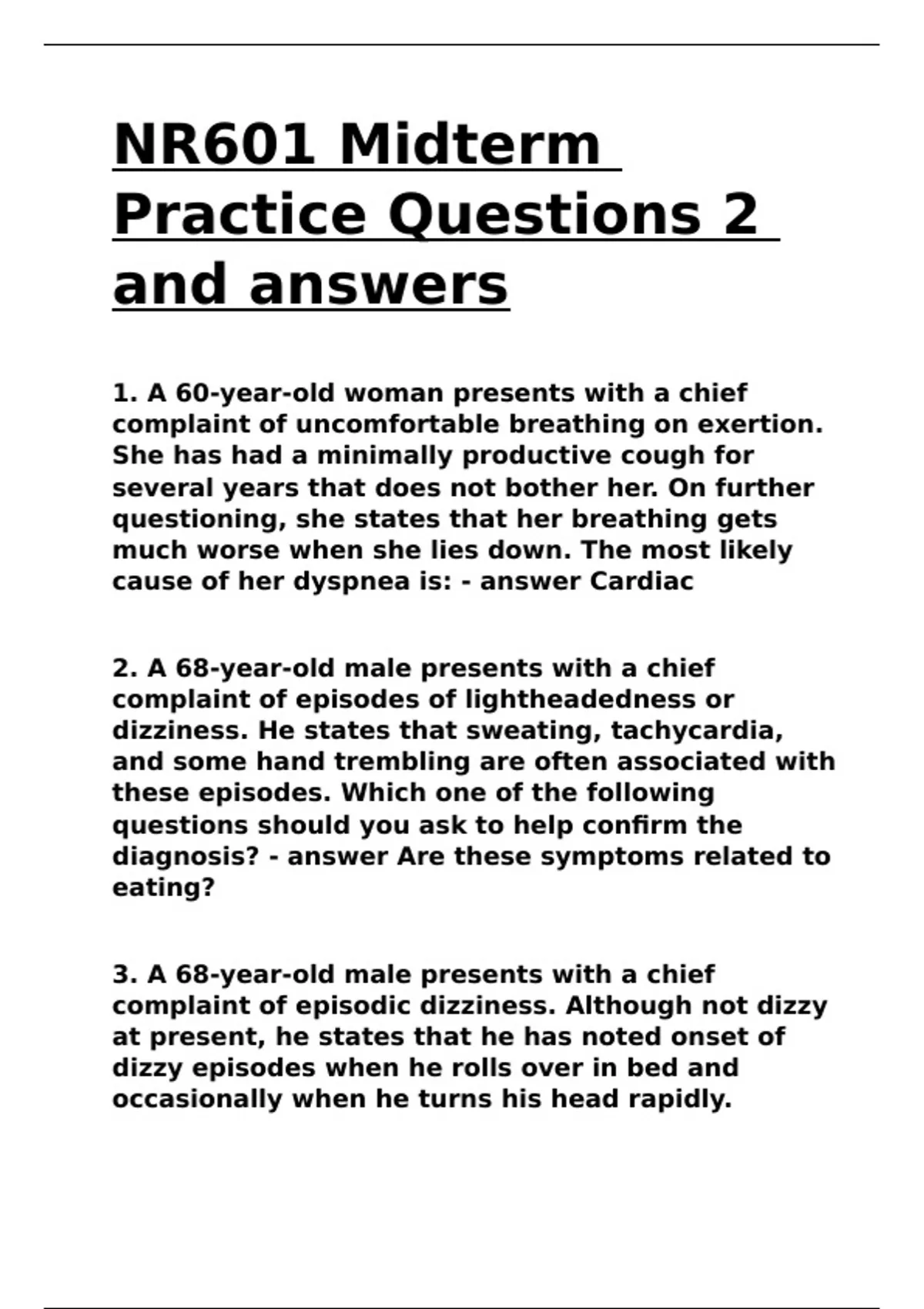 NR601 Midterm Practice Questions 2 and answers

1. A 60-year-old woman presents with a chief complaint of uncomfortable breathing on exertion. She has had a minimally productive cough for several years that does not bother her. On further questioning, she states that her breathing gets much worse when she lies down. The most likely cause of her dyspnea is: - answer Cardiac

2. A 68-year-old male presents with a chief complaint of episodes of lightheadedness or dizziness. He states that sweating, tachycardia, and some hand trembling are often associated with these episodes. Which one of the following questions should you ask to help confirm the diagnosis? - answer Are these symptoms related to eating?

3. A 68-year-old male presents with a chief complaint of episodic dizziness. Although not dizzy at present, he states that he has noted onset of dizzy episodes when he rolls over in bed and occasionally when he turns his head rapidly.